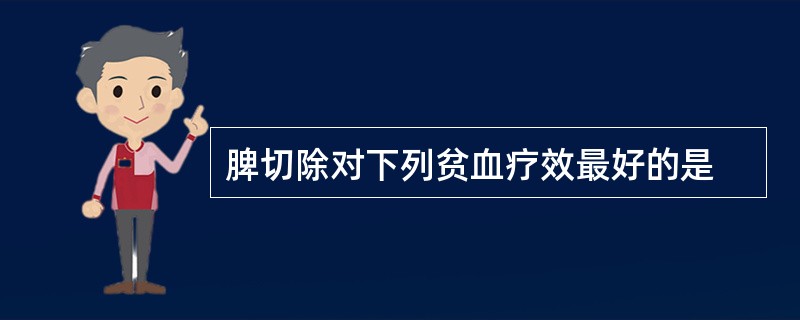 脾切除对下列贫血疗效最好的是